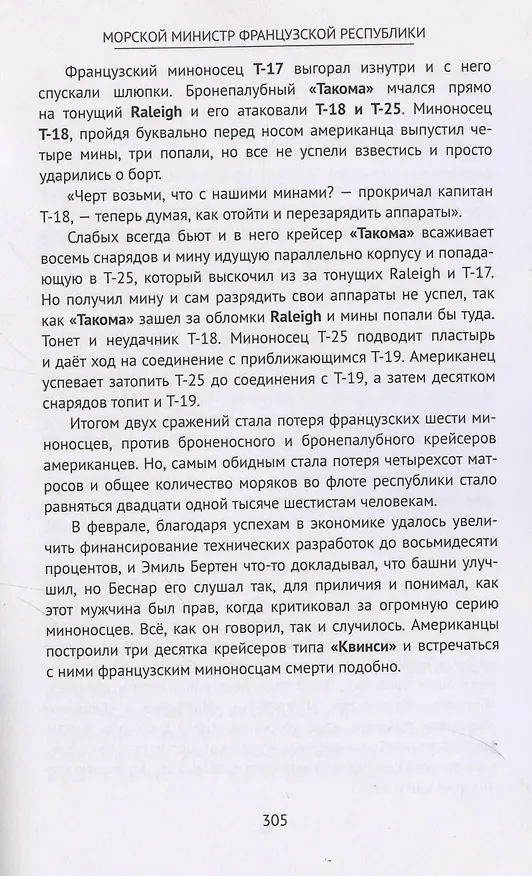 МОРСКОЙ МИНИСТР ФРАНЦУЗСКОЙ РЕСПУБЛИКИ

Французский миноносец Т-17 выгорал изнутри и с него спускали шлюпки. Бронепалубный «Такома» мчался прямо на тонущий Raleigh и его атаковали Т-18 и Т-25. Миноносец Т-18, пройдя буквально перед носом американца выпустил четыре мины, три попали, но все не успели взвестись и просто ударились о борт.

«Черт возьми, что с нашими минами? — прокричал капитан Т-18, — теперь думая, как отойти и перезарядить аппараты».

Слабых всегда бьют и в него крейсер «Такома» всаживает восемь снарядов и мину идущую параллельно корпусу и попадающую в Т-25, который выскочил из за тонущих Raleigh и Т-17. Но получил мину и сам разрядить свои аппараты не успел, так как «Такома» зашел за обломки Raleigh и мины попали бы туда. Тонет и неудачник Т-18. Миноносец Т-25 подводит пластырь и даёт ход на соединение с приближающимся Т-19. Американец успевает затопить Т-25 до соединения с Т-19, а затем десятком снарядов топит и Т-19.

Итогом двух сражений стала потеря французских шести миноносцев, против броненосного и бронепалубного крейсеров американцев. Но, самым обидным стала потеря четырехсот матросов и общее количество моряков во флоте республики стало равняться двадцати одной тысяче шестистам человекам.

В феврале, благодаря успехам в экономике удалось увеличить финансирование технических разработок до восьмидесяти процентов, и Эмиль Бертен что-то докладывал, что башни улучшил, но Беснар его слушал так, для приличия и понимал, как этот мужчина был прав, когда критиковал за огромную серию миноносцев. Всё, как он говорил, так и случилось. Американцы построили три десятка крейсеров типа «Квинси» и встречаться с ними французским миноносцам смерти подобно.

305